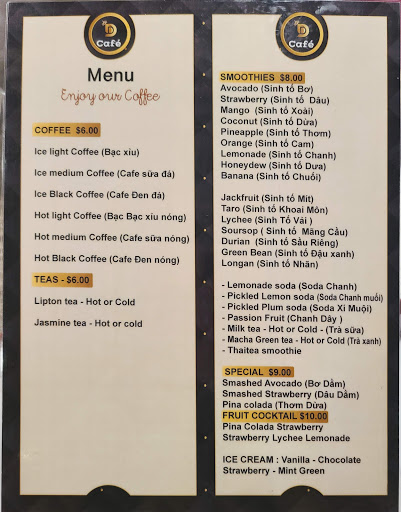 D
Café

Menu
Enjoy our Coffee

COFFEE $6.00

Ice light Coffee (Bạc xỉu)

Ice medium Coffee (Cafe sữa đá)

Ice Black Coffee (Cafe Đen đá)

Hot light Coffee (Bạc Bạc xỉu nóng)

Hot medium Coffee (Cafe sữa nóng)

Hot Black Coffee (Cafe Đen nóng)

TEAS - $6.00

Lipton tea - Hot or Cold

Jasmine tea - Hot or cold

D
Café

SMOOTHIES $8.00
Avocado (Sinh tố Bơ)
Strawberry (Sinh tố Dâu)
Mango (Sinh tố Xoài)
Coconut (Sinh tố Dừa)
Pineapple (Sinh tố Thơm)
Orange (Sinh tố Cam)
Lemonade (Sinh tố Chanh)
Honeydew (Sinh tố Dưa)
Banana (Sinh tố Chuối)

Jackfruit (Sinh tố Mít)
Taro (Sinh tố Khoai Môn)
Lychee (Sinh Tố Vải )
Soursop ( Sinh tố Mãng Cầu)
Durian (Sinh tố Sầu Riêng)
Green Bean (Sinh tố Đậu xanh)
Longan (Sinh tố Nhãn)

- Lemonade soda (Soda Chanh)
- Pickled Lemon soda (Soda Chanh muối)
- Pickled Plum soda (Soda Xí Muội)
- Passion Fruit (Chanh Dây )
- Milk tea - Hot or Cold - (Trà sữa)
- Macha Green tea - Hot or Cold (Trà xanh)
- Thaitea smoothie

SPECIAL $9.00
Smashed Avocado (Bơ Dầm)
Smashed Strawberry (Dâu Dầm)
Pina colada (Thơm Dừa)
FRUIT COCKTAIL $10.00
Pina Colada Strawberry
Strawberry Lychee Lemonade

ICE CREAM : Vanilla - Chocolate
Strawberry - Mint Green